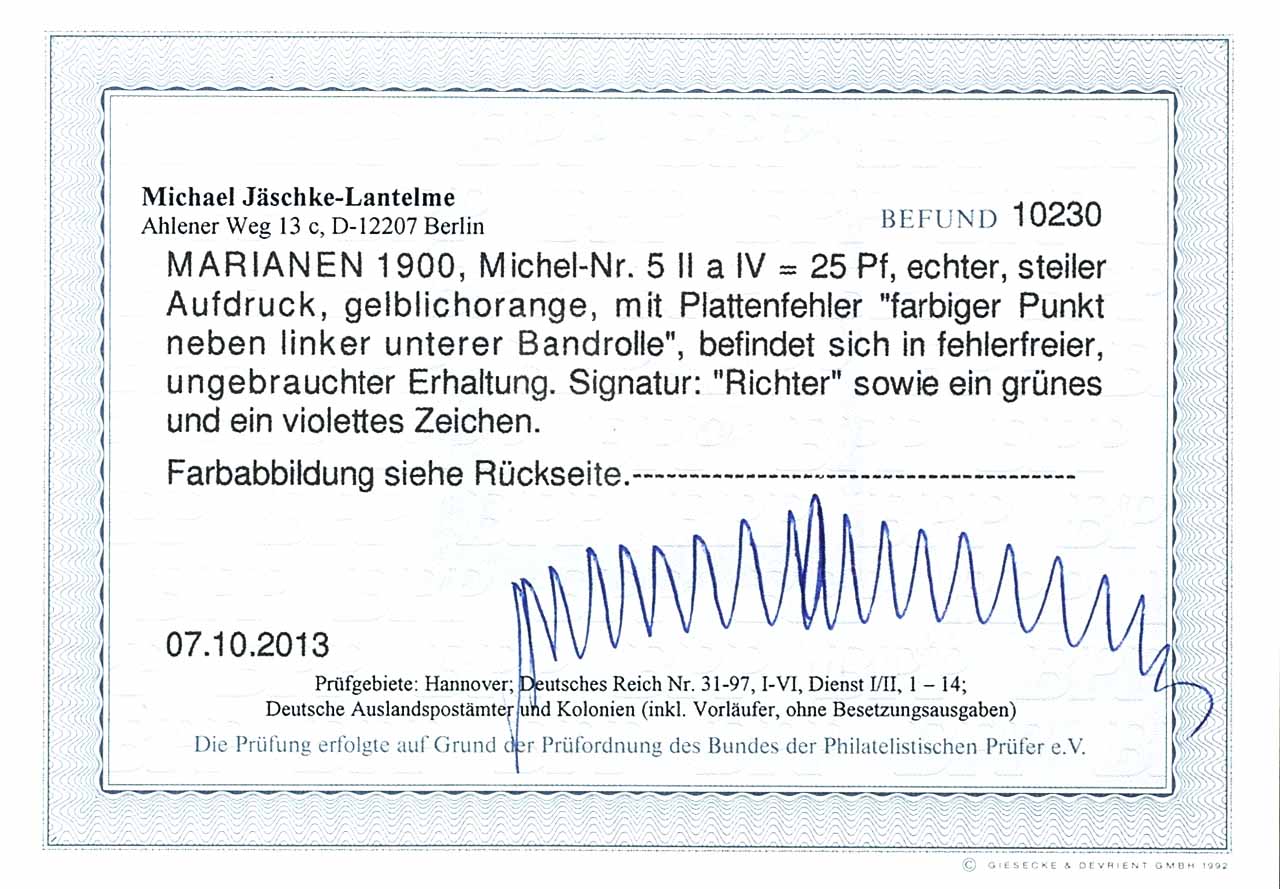 Michael Jäschke-Lantelme
Ahlener Weg 13 c, D-12207 Berlin

BEFUND 10230

MARIANEN 1900, Michel-Nr. 5 II a IV = 25 Pf, echter, steiler Aufdruck, gelblichorange, mit Plattenfehler "farbiger Punkt neben linker unterer Bandrolle", befindet sich in fehlerfreier, ungebrauchter Erhaltung. Signatur: "Richter" sowie ein grünes und ein violettes Zeichen.

Farbabbildung siehe Rückseite.----------------------------------------

07.10.2013

Prüfgebiete: Hannover; Deutsches Reich Nr. 31-97, I-VI, Dienst I/II, 1 – 14;
Deutsche Auslandspostämter und Kolonien (inkl. Vorläufer, ohne Besetzungsausgaben)

Die Prüfung erfolgte auf Grund der Prüfordnung des Bundes der Philatelistischen Prüfer e.V.

© GIESECKE & DEVRIENT GMBH 1992